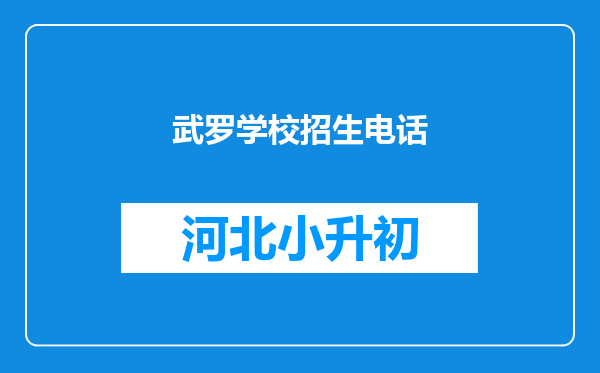 武罗学校招生电话

河北小升初